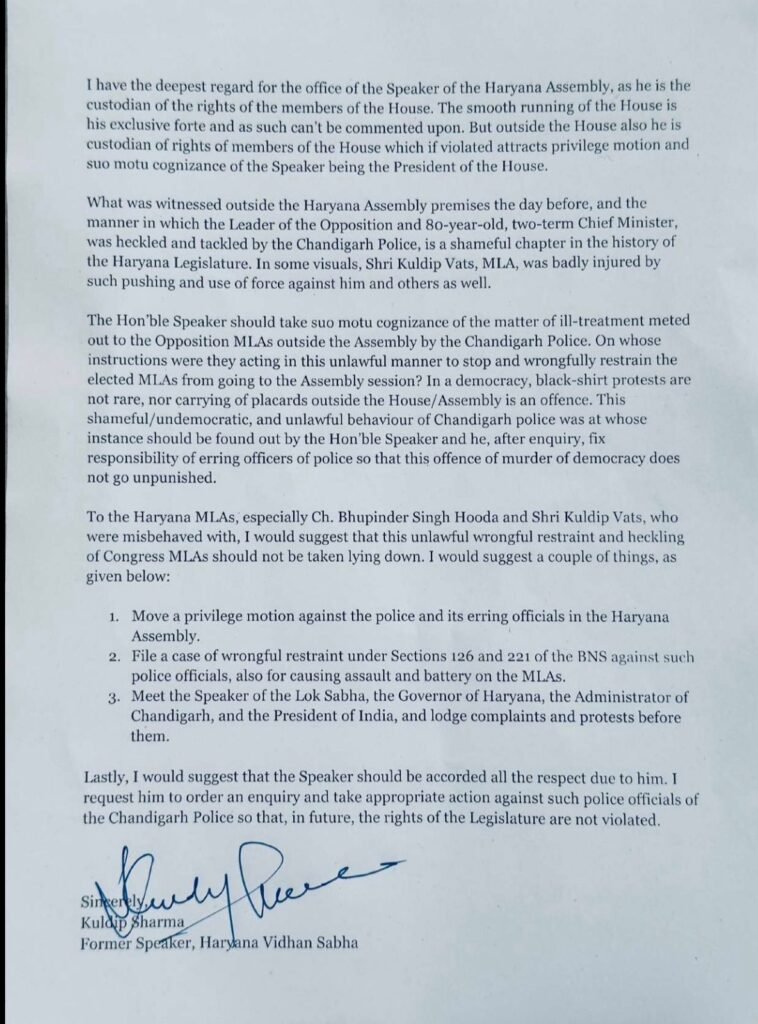 I have the deepest regard for the office of the Speaker of the Haryana Assembly, as he is the custodian of the rights of the members of the House. The smooth running of the House is his exclusive forte and as such can't be commented upon. But outside the House also he is custodian of rights of members of the House which if violated attracts privilege motion and suo motu cognizance of the Speaker being the President of the House.

What was witnessed outside the Haryana Assembly premises the day before, and the manner in which the Leader of the Opposition and 80-year-old, two-term Chief Minister, was heckled and tackled by the Chandigarh Police, is a shameful chapter in the history of the Haryana Legislature. In some visuals, Shri Kuldip Vats, MLA, was badly injured by such pushing and use of force against him and others as well.

The Hon'ble Speaker should take suo motu cognizance of the matter of ill-treatment meted out to the Opposition MLAs outside the Assembly by the Chandigarh Police. On whose instructions were they acting in this unlawful manner to stop and wrongfully restrain the elected MLAs from going to the Assembly session? In a democracy, black-shirt protests are not rare, nor carrying of placards outside the House/Assembly is an offence. This shameful/undemocratic, and unlawful behaviour of Chandigarh police was at whose instance should be found out by the Hon'ble Speaker and he, after enquiry, fix responsibility of erring officers of police so that this offence of murder of democracy does not go unpunished.

To the Haryana MLAs, especially Ch. Bhupinder Singh Hooda and Shri Kuldip Vats, who were misbehaved with, I would suggest that this unlawful wrongful restraint and heckling of Congress MLAs should not be taken lying down. I would suggest a couple of things, as given below:

1. Move a privilege motion against the police and its erring officials in the Haryana Assembly.
2. File a case of wrongful restraint under Sections 126 and 221 of the BNS against such police officials, also for causing assault and battery on the MLAs.
3. Meet the Speaker of the Lok Sabha, the Governor of Haryana, the Administrator of Chandigarh, and the President of India, and lodge complaints and protests before them.

Lastly, I would suggest that the Speaker should be accorded all the respect due to him. I request him to order an enquiry and take appropriate action against such police officials of the Chandigarh Police so that, in future, the rights of the Legislature are not violated.

Sincerely,
Kuldip Sharma
Former Speaker, Haryana Vidhan Sabha